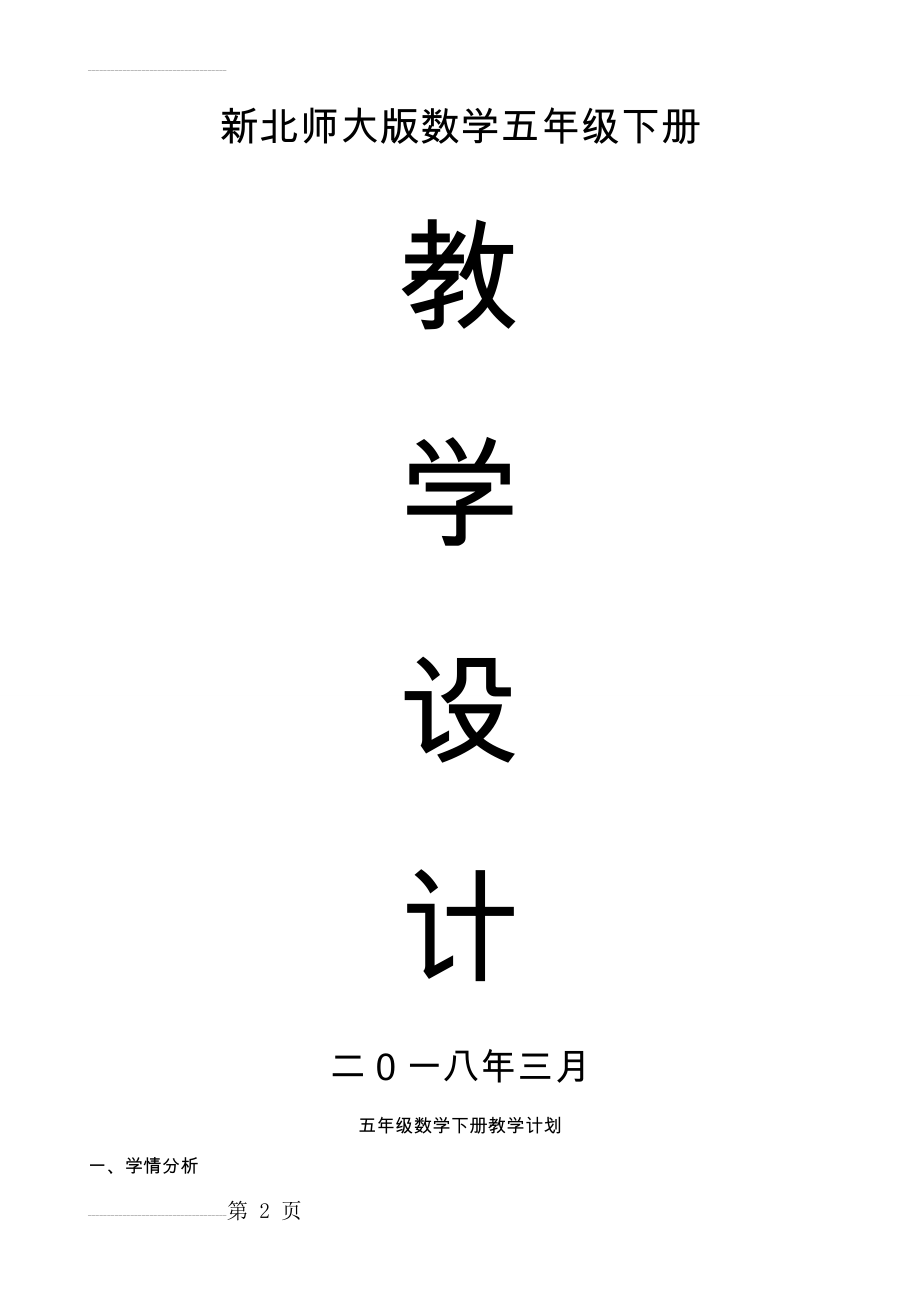 新北师大版数学五年级下册

教

学

设

计

二０一八年三月

五年级数学下册教学计划

一、学情分析

第 2 页